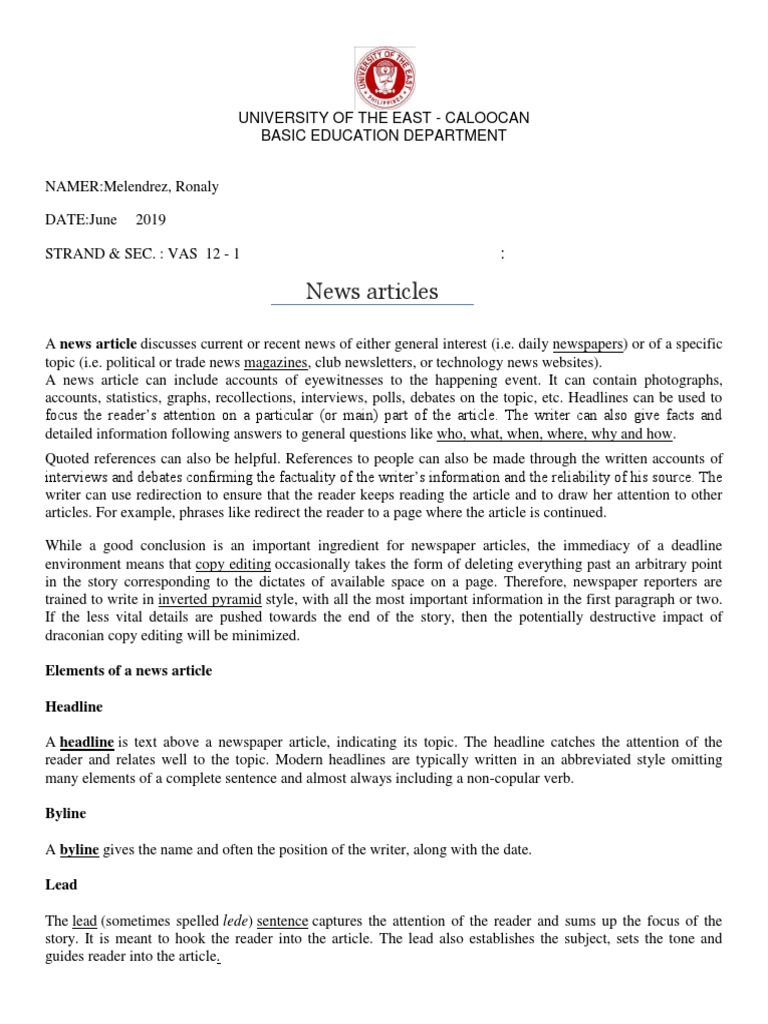 UNIVERSITY OF THE EAST PHILIPPINES

UNIVERSITY OF THE EAST - CALOOCAN
BASIC EDUCATION DEPARTMENT

NAMER:Melendrez, Ronaly

DATE:June 2019

STRAND & SEC. : VAS 12 - 1 :

News articles

A **news article** discusses current or recent news of either general interest (i.e. daily newspapers) or of a specific topic (i.e. political or trade news magazines, club newsletters, or technology news websites).
A news article can include accounts of eyewitnesses to the happening event. It can contain photographs, accounts, statistics, graphs, recollections, interviews, polls, debates on the topic, etc. Headlines can be used to focus the reader's attention on a particular (or main) part of the article. The writer can also give facts and detailed information following answers to general questions like who, what, when, where, why and how.

Quoted references can also be helpful. References to people can also be made through the written accounts of interviews and debates confirming the factuality of the writer's information and the reliability of his source. The writer can use redirection to ensure that the reader keeps reading the article and to draw her attention to other articles. For example, phrases like redirect the reader to a page where the article is continued.

While a good conclusion is an important ingredient for newspaper articles, the immediacy of a deadline environment means that copy editing occasionally takes the form of deleting everything past an arbitrary point in the story corresponding to the dictates of available space on a page. Therefore, newspaper reporters are trained to write in inverted pyramid style, with all the most important information in the first paragraph or two. If the less vital details are pushed towards the end of the story, then the potentially destructive impact of draconian copy editing will be minimized.

**Elements of a news article**

**Headline**

A **headline** is text above a newspaper article, indicating its topic. The headline catches the attention of the reader and relates well to the topic. Modern headlines are typically written in an abbreviated style omitting many elements of a complete sentence and almost always including a non-copular verb.

**Byline**

A **byline** gives the name and often the position of the writer, along with the date.

**Lead**

The lead (sometimes spelled *lede*) sentence captures the attention of the reader and sums up the focus of the story. It is meant to hook the reader into the article. The lead also establishes the subject, sets the tone and guides reader into the article.